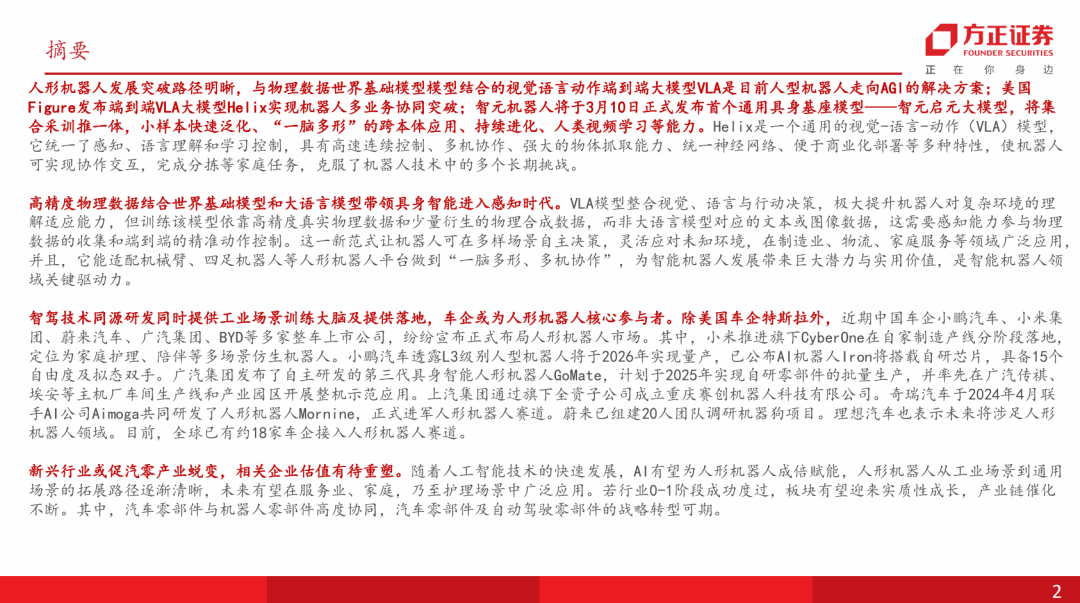 摘要

方正证券
FOUNDER SECURITIES
正 在 你 身 边

人形机器人发展突破路径明晰，与物理数据世界基础模型模型结合的视觉语言动作端到端大模型VLA是目前人型机器人走向AGI的解决方案；美国Figure发布端到端VLA大模型Helix实现机器人多业务协同突破；智元机器人将于3月10日正式发布首个通用具身基座模型——智元启元大模型，将集合采训推一体，小样本快速泛化、“一脑多形”的跨本体应用、持续进化、人类视频学习等能力。Helix是一个通用的视觉-语言-动作（VLA）模型，它统一了感知、语言理解和学习控制，具有高速连续控制、多机协作、强大的物体抓取能力、统一神经网络、便于商业化部署等多种特性，使机器人可实现协作交互，完成分拣等家庭任务，克服了机器人技术中的多个长期挑战。

高精度物理数据结合世界基础模型和大语言模型带领具身智能进入感知时代。VLA模型整合视觉、语言与行动决策，极大提升机器人对复杂环境的理解适应能力，但训练该模型依靠高精度真实物理数据和少量衍生的物理合成数据，而非大语言模型对应的文本或图像数据，这需要感知能力参与物理数据的收集和端到端的精准动作控制。这一新范式让机器人可在多样场景自主决策，灵活应对未知环境，在制造业、物流、家庭服务等领域广泛应用，并且，它能适配机械臂、四足机器人等人形机器人平台做到“一脑多形、多机协作”，为智能机器人发展带来巨大潜力与实用价值，是智能机器人领域关键驱动力。

智驾技术同源研发同时提供工业场景训练大脑及提供落地，车企或为人形机器人核心参与者。除美国车企特斯拉外，近期中国车企小鹏汽车、小米集团、蔚来汽车、广汽集团、BYD等多家整车上市公司，纷纷宣布正式布局人形机器人市场。其中，小米推进旗下CyberOne在自家制造产线分阶段落地，定位为家庭护理、陪伴等多场景仿生机器人。小鹏汽车透露L3级别人型机器人将于2026年实现量产，已公布AI机器人Iron将搭载自研芯片，具备15个自由度及拟态双手。广汽集团发布了自主研发的第三代具身智能人形机器人GoMate，计划于2025年实现自研零部件的批量生产，并率先在广汽传祺、埃安等主机厂车间生产线和产业园区开展整机示范应用。上汽集团通过旗下全资子公司成立重庆赛创机器人科技有限公司。奇瑞汽车于2024年4月联手AI公司Aimoga共同研发了人形机器人Mornine，正式进军人形机器人赛道。蔚来已组建20人团队调研机器狗项目。理想汽车也表示未来将涉足人形机器人领域。目前，全球已有约18家车企接入人形机器人赛道。

新兴行业或促汽零产业蜕变，相关企业估值有待重塑。随着人工智能技术的快速发展，AI有望为人形机器人成倍赋能，人形机器人从工业场景到通用场景的拓展路径逐渐清晰，未来有望在服务业、家庭，乃至护理场景中广泛应用。若行业0-1阶段成功度过，板块有望迎来实质性成长，产业链催化不断。其中，汽车零部件与机器人零部件高度协同，汽车零部件及自动驾驶零部件的战略转型可期。

2